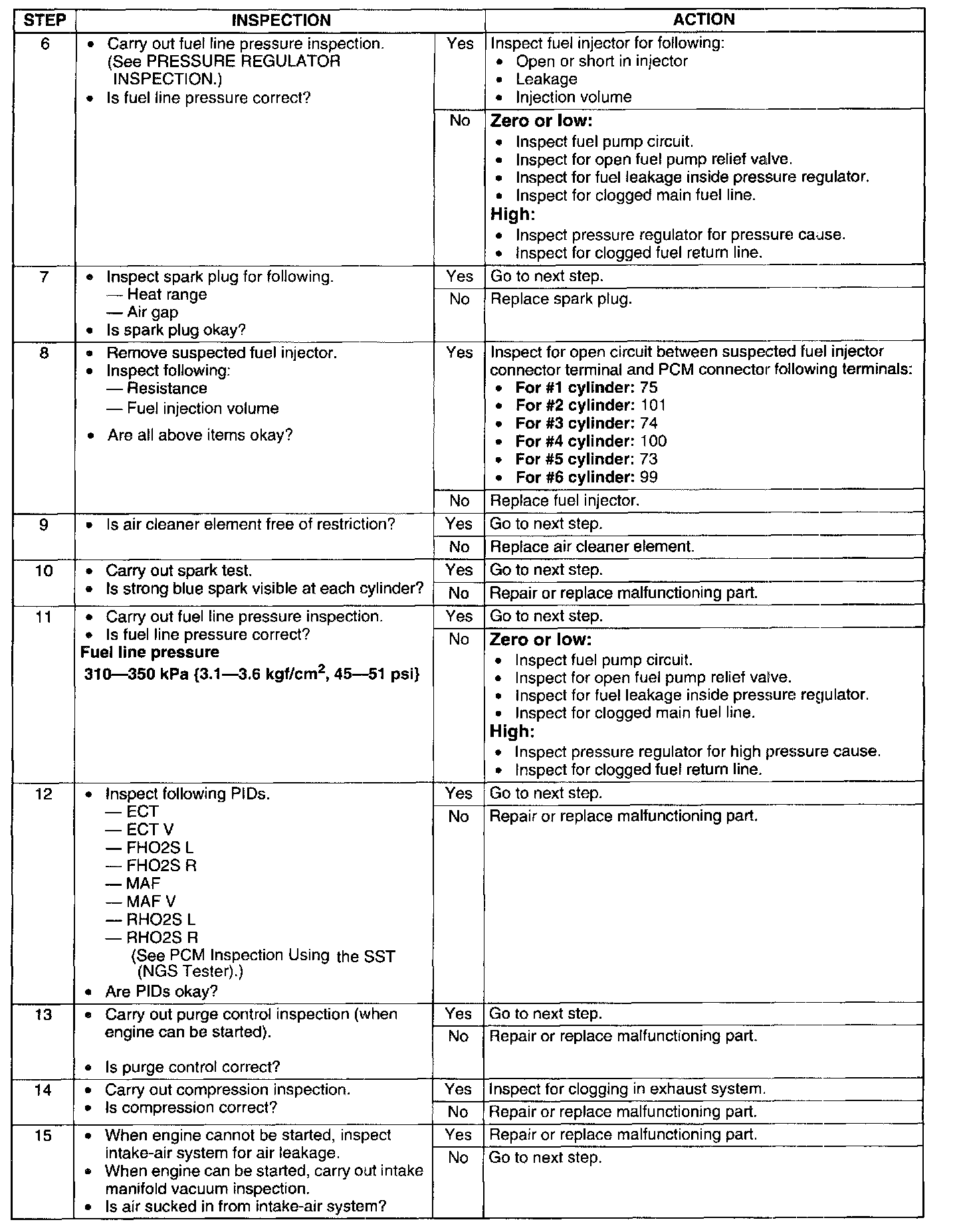 | STEP | INSPECTION | | ACTION |
|---|---|---|---|
| 6 | • Carry out fuel line pressure inspection. (See PRESSURE REGULATOR INSPECTION.) • Is fuel line pressure correct? | Yes | Inspect fuel injector for following: • Open or short in injector • Leakage • Injection volume |
| | | No | **Zero or low:** • Inspect fuel pump circuit. • Inspect for open fuel pump relief valve. • Inspect for fuel leakage inside pressure regulator. • Inspect for clogged main fuel line. **High:** • Inspect pressure regulator for pressure cause. • Inspect for clogged fuel return line. |
| 7 | • Inspect spark plug for following. — Heat range — Air gap • Is spark plug okay? | Yes | Go to next step. |
| | | No | Replace spark plug. |
| 8 | • Remove suspected fuel injector. • Inspect following: — Resistance — Fuel injection volume • Are all above items okay? | Yes | Inspect for open circuit between suspected fuel injector connector terminal and PCM connector following terminals: • **For #1 cylinder:** 75 • **For #2 cylinder:** 101 • **For #3 cylinder:** 74 • **For #4 cylinder:** 100 • **For #5 cylinder:** 73 • **For #6 cylinder:** 99 |
| | | No | Replace fuel injector. |
| 9 | • Is air cleaner element free of restriction? | Yes | Go to next step. |
| | | No | Replace air cleaner element. |
| 10 | • Carry out spark test. • Is strong blue spark visible at each cylinder? | Yes | Go to next step. |
| | | No | Repair or replace malfunctioning part. |
| 11 | • Carry out fuel line pressure inspection. • Is fuel line pressure correct? **Fuel line pressure** **310—350 kPa {3.1—3.6 kgf/cm$^2$, 45—51 psi}** | Yes | Go to next step. |
| | | No | **Zero or low:** • Inspect fuel pump circuit. • Inspect for open fuel pump relief valve. • Inspect for fuel leakage inside pressure regulator. • Inspect for clogged main fuel line. **High:** • Inspect pressure regulator for high pressure cause. • Inspect for clogged fuel return line. |
| 12 | • Inspect following PIDs. — ECT — ECT V — FHO2S L — FHO2S R — MAF — MAF V — RHO2S L — RHO2S R (See PCM Inspection Using the SST (NGS Tester).) • Are PIDs okay? | Yes | Go to next step. |
| | | No | Repair or replace malfunctioning part. |
| 13 | • Carry out purge control inspection (when engine can be started). • Is purge control correct? | Yes | Go to next step. |
| | | No | Repair or replace malfunctioning part. |
| 14 | • Carry out compression inspection. • Is compression correct? | Yes | Inspect for clogging in exhaust system. |
| | | No | Repair or replace malfunctioning part. |
| 15 | • When engine cannot be started, inspect intake-air system for air leakage. • When engine can be started, carry out intake manifold vacuum inspection. • Is air sucked in from intake-air system? | Yes | Repair or replace malfunctioning part. |
| | | No | Go to next step. |